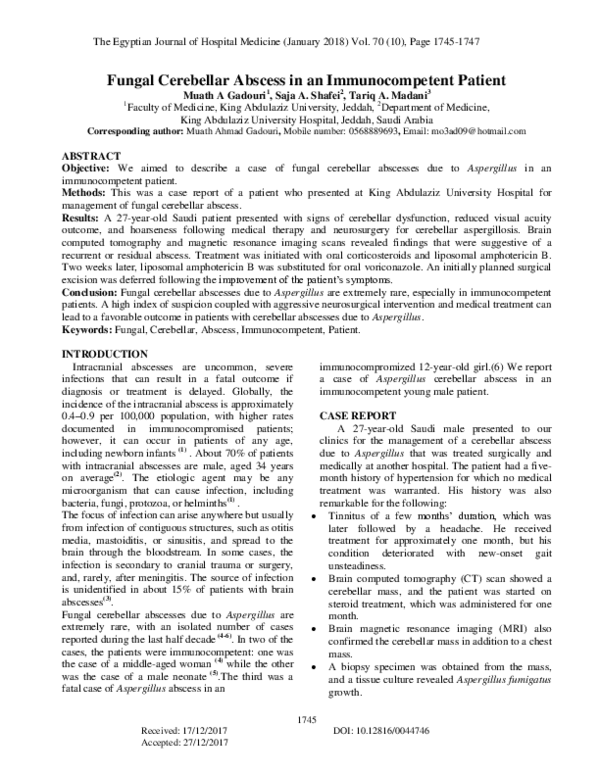 The Egyptian Journal of Hospital Medicine (January 2018) Vol. 70 (10), Page 1745-1747

Fungal Cerebellar Abscess in an Immunocompetent Patient

Muath A Gadouri$^{1}$, Saja A. Shafei$^{2}$, Tariq A. Madani$^{3}$

$^{1}$Faculty of Medicine, King Abdulaziz University, Jeddah, $^{2}$Department of Medicine, King Abdulaziz University Hospital, Jeddah, Saudi Arabia

Corresponding author: Muath Ahmad Gadouri, Mobile number: 0568889693, Email: mo3ad09@hotmail.com

ABSTRACT

Objective: We aimed to describe a case of fungal cerebellar abscesses due to Aspergillus in an immunocompetent patient.

Methods: This was a case report of a patient who presented at King Abdulaziz University Hospital for management of fungal cerebellar abscess.

Results: A 27-year-old Saudi patient presented with signs of cerebellar dysfunction, reduced visual acuity outcome, and hoarseness following medical therapy and neurosurgery for cerebellar aspergillosis. Brain computed tomography and magnetic resonance imaging scans revealed findings that were suggestive of a recurrent or residual abscess. Treatment was initiated with oral corticosteroids and liposomal amphotericin B. Two weeks later, liposomal amphotericin B was substituted for oral voriconazole. An initially planned surgical excision was deferred following the improvement of the patient's symptoms.

Conclusion: Fungal cerebellar abscesses due to Aspergillus are extremely rare, especially in immunocompetent patients. A high index of suspicion coupled with aggressive neurosurgical intervention and medical treatment can lead to a favorable outcome in patients with cerebellar abscesses due to Aspergillus.

Keywords: Fungal, Cerebellar, Abscess, Immunocompetent, Patient.

INTRODUCTION

Intracranial abscesses are uncommon, severe infections that can result in a fatal outcome if diagnosis or treatment is delayed. Globally, the incidence of the intracranial abscess is approximately 0.4–0.9 per 100,000 population, with higher rates documented in immunocompromised patients; however, it can occur in patients of any age, including newborn infants $^{(1)}$ . About 70% of patients with intracranial abscesses are male, aged 34 years on average$^{(2)}$. The etiologic agent may be any microorganism that can cause infection, including bacteria, fungi, protozoa, or helminths$^{(1)}$ .

The focus of infection can arise anywhere but usually from infection of contiguous structures, such as otitis media, mastoiditis, or sinusitis, and spread to the brain through the bloodstream. In some cases, the infection is secondary to cranial trauma or surgery, and, rarely, after meningitis. The source of infection is unidentified in about 15% of patients with brain abscesses$^{(3)}$.

Fungal cerebellar abscesses due to Aspergillus are extremely rare, with an isolated number of cases reported during the last half decade $^{(4-6)}$. In two of the cases, the patients were immunocompetent: one was the case of a middle-aged woman $^{(4)}$ while the other was the case of a male neonate $^{(5)}$.The third was a fatal case of Aspergillus abscess in an immunocompromized 12-year-old girl.(6) We report a case of Aspergillus cerebellar abscess in an immunocompetent young male patient.

CASE REPORT

A 27-year-old Saudi male presented to our clinics for the management of a cerebellar abscess due to Aspergillus that was treated surgically and medically at another hospital. The patient had a five-month history of hypertension for which no medical treatment was warranted. His history was also remarkable for the following:

• Tinnitus of a few months' duration, which was later followed by a headache. He received treatment for approximately one month, but his condition deteriorated with new-onset gait unsteadiness.

• Brain computed tomography (CT) scan showed a cerebellar mass, and the patient was started on steroid treatment, which was administered for one month.

• Brain magnetic resonance imaging (MRI) also confirmed the cerebellar mass in addition to a chest mass.

• A biopsy specimen was obtained from the mass, and a tissue culture revealed Aspergillus fumigatus growth.

1745

Received: 17/12/2017
Accepted: 27/12/2017

DOI: 10.12816/0044746